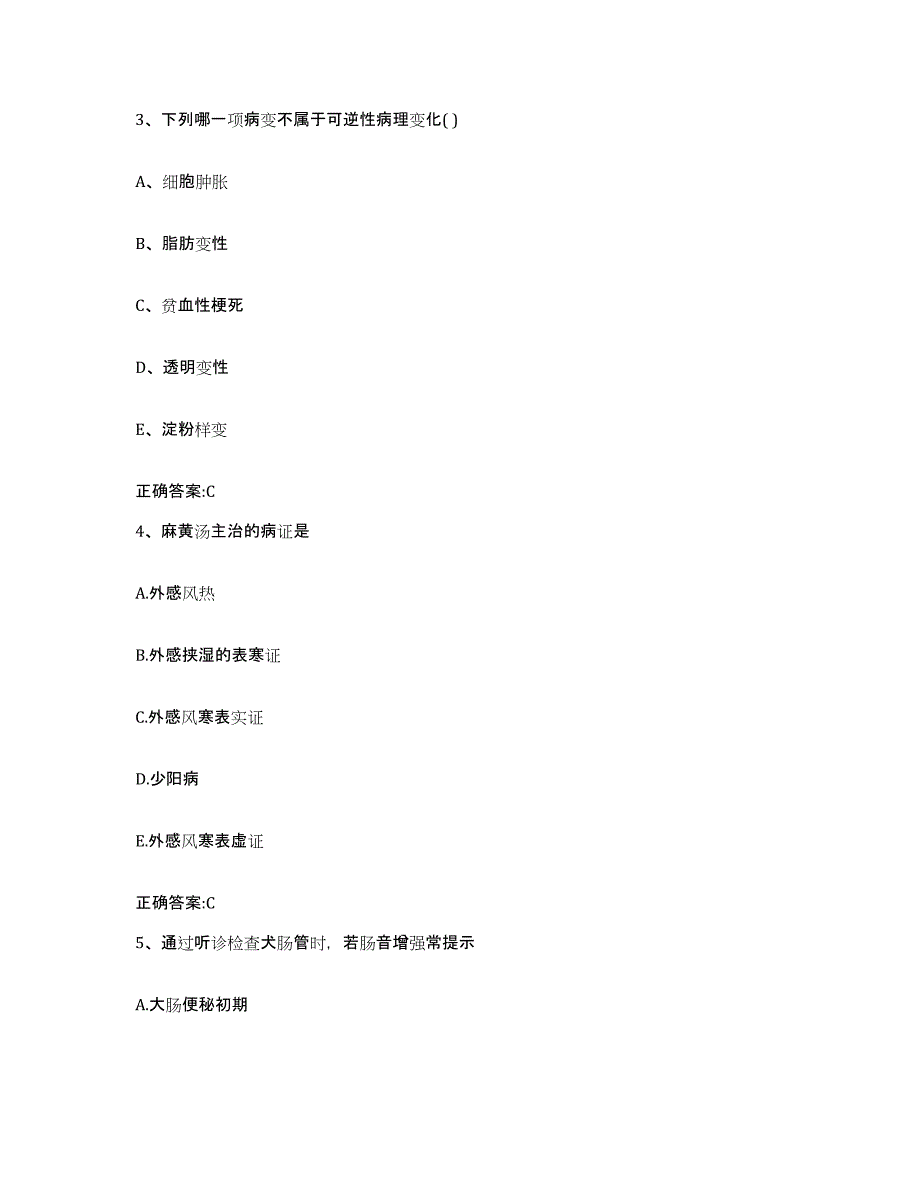 3、下列哪一项病变不属于可逆性病理变化( )

A、细胞肿胀

B、脂肪变性

C、贫血性梗死

D、透明变性

E、淀粉样变

正确答案:C

4、麻黄汤主治的病证是

A.外感风热

B.外感挟湿的表寒证

C.外感风寒表实证

D.少阳病

E.外感风寒表虚证

正确答案:C

5、通过听诊检查犬肠管时，若肠音增强常提示

A.大肠便秘初期